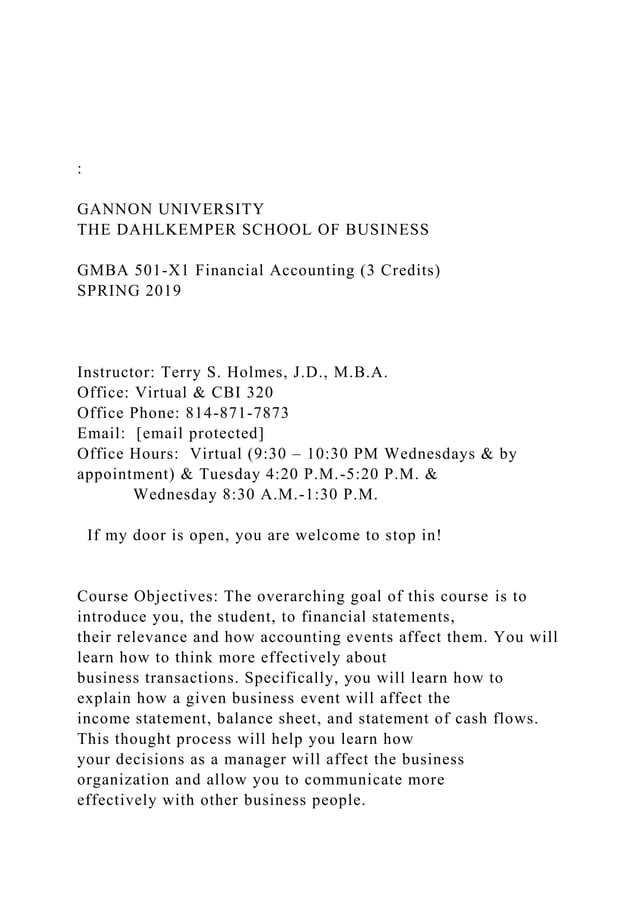 :

GANNON UNIVERSITY
THE DAHLKEMPER SCHOOL OF BUSINESS

GMBA 501-X1 Financial Accounting (3 Credits)
SPRING 2019

Instructor: Terry S. Holmes, J.D., M.B.A.
Office: Virtual & CBI 320
Office Phone: 814-871-7873
Email: [email protected]
Office Hours: Virtual (9:30 – 10:30 PM Wednesdays & by appointment) & Tuesday 4:20 P.M.-5:20 P.M. &
Wednesday 8:30 A.M.-1:30 P.M.

If my door is open, you are welcome to stop in!

Course Objectives: The overarching goal of this course is to introduce you, the student, to financial statements, their relevance and how accounting events affect them. You will learn how to think more effectively about business transactions. Specifically, you will learn how to explain how a given business event will affect the income statement, balance sheet, and statement of cash flows. This thought process will help you learn how your decisions as a manager will affect the business organization and allow you to communicate more effectively with other business people.